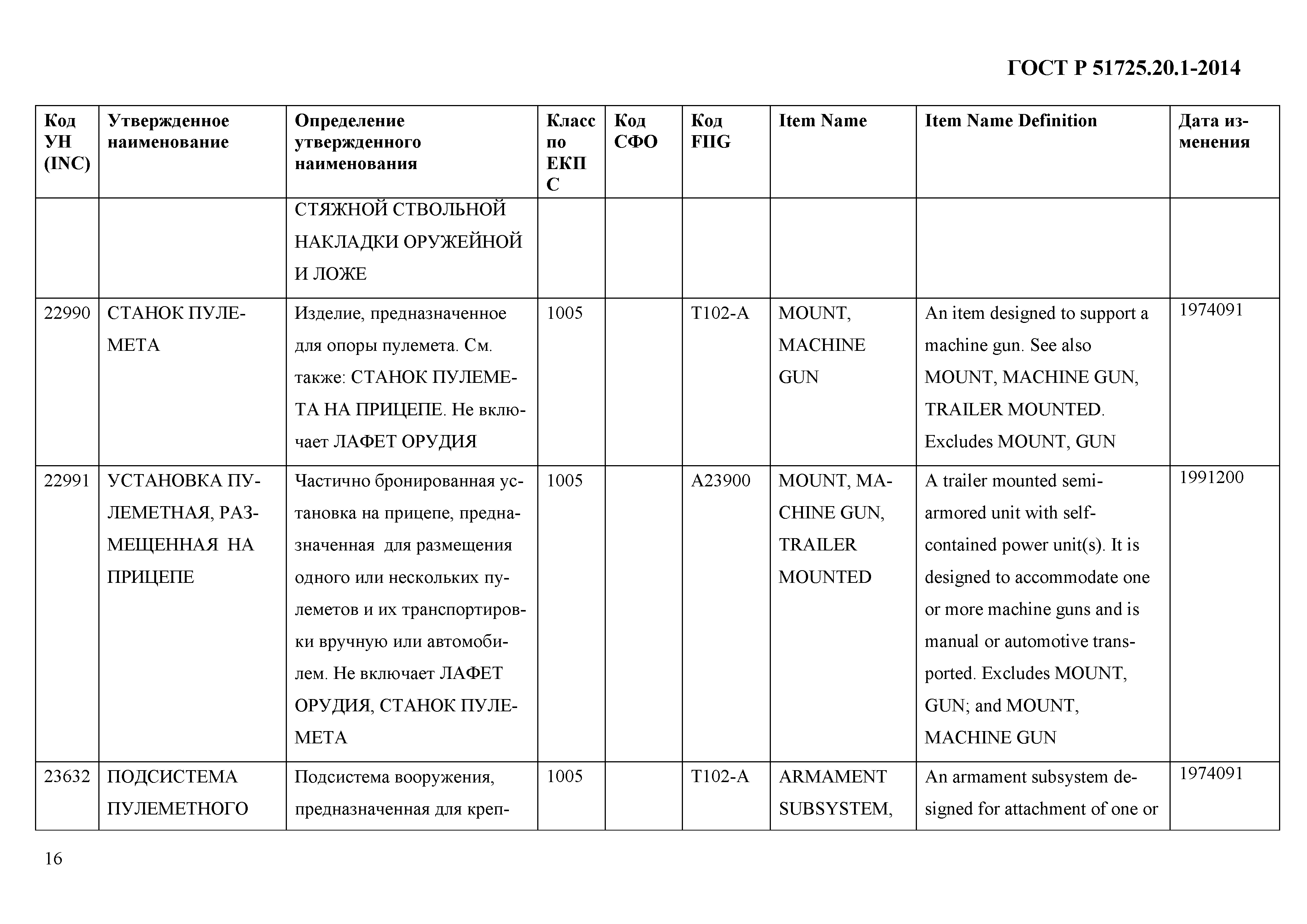 ГОСТ Р 51725.20.1-2014

| Код УН (INC) | Утвержденное наименование | Определение утвержденного наименования | Класс по ЕКПС | Код СФО | Код FIIG | Item Name | Item Name Definition | Дата изменения |
|---|---|---|---|---|---|---|---|---|
| | | СТЯЖНОЙ СТВОЛЬНОЙ НАКЛАДКИ ОРУЖЕЙНОЙ И ЛОЖЕ | | | | | | |
| 22990 | СТАНОК ПУЛЕМЕТА | Изделие, предназначенное для опоры пулемета. См. также: СТАНОК ПУЛЕМЕТА НА ПРИЦЕПЕ. Не включает ЛАФЕТ ОРУДИЯ | 1005 | | T102-A | MOUNT, MACHINE GUN | An item designed to support a machine gun. See also MOUNT, MACHINE GUN, TRAILER MOUNTED. Excludes MOUNT, GUN | 1974091 |
| 22991 | УСТАНОВКА ПУЛЕМЕТНАЯ, РАЗМЕЩЕННАЯ НА ПРИЦЕПЕ | Частично бронированная установка на прицепе, предназначенная для размещения одного или нескольких пулеметов и их транспортировки вручную или автомобилем. Не включает ЛАФЕТ ОРУДИЯ, СТАНОК ПУЛЕМЕТА | 1005 | | A23900 | MOUNT, MACHINE GUN, TRAILER MOUNTED | A trailer mounted semi-armored unit with self-contained power unit(s). It is designed to accommodate one or more machine guns and is manual or automotive transported. Excludes MOUNT, GUN; and MOUNT, MACHINE GUN | 1991200 |
| 23632 | ПОДСИСТЕМА ПУЛЕМЕТНОГО | Подсистема вооружения, предназначенная для креп- | 1005 | | T102-A | ARMAMENT SUBSYSTEM, | An armament subsystem designed for attachment of one or | 1974091 |

16